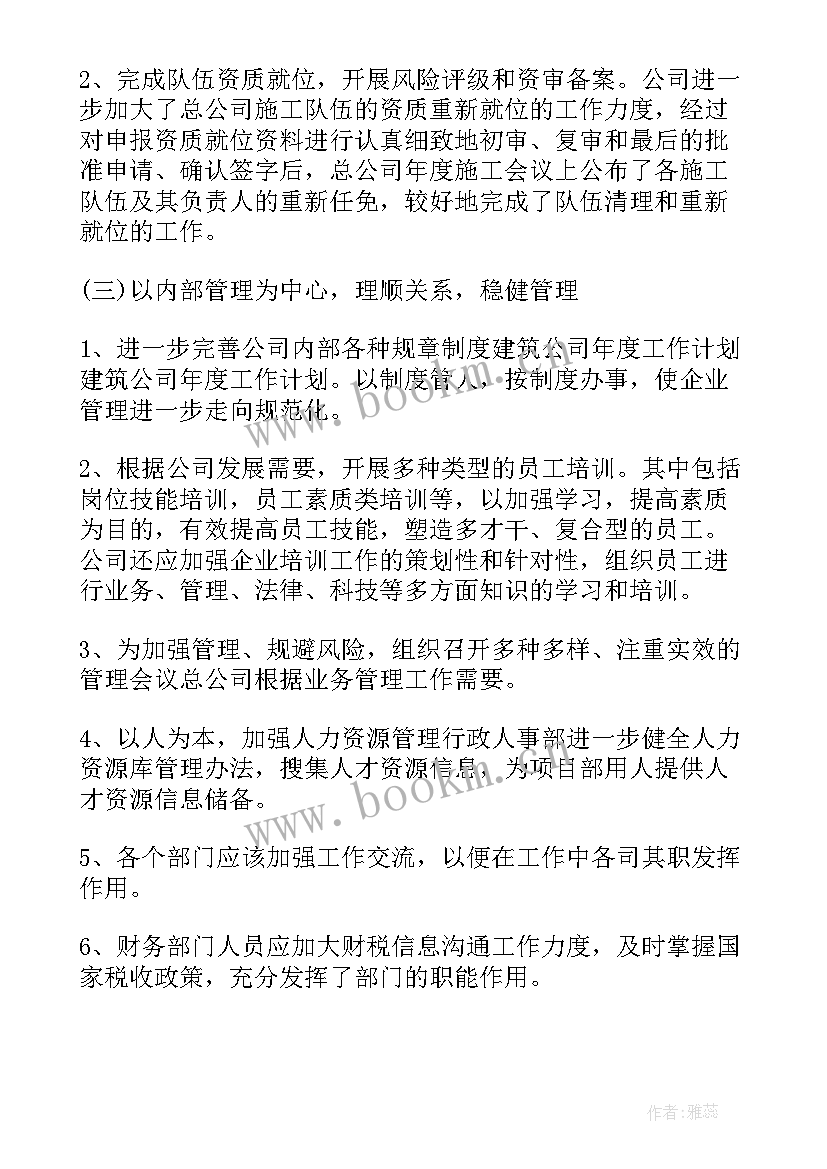 2、完成队伍资质就位，开展风险评级和资审备案。公司进一步加大了总公司施工队伍的资质重新就位的工作力度，经过对申报资质就位资料进行认真细致地初审、复审和最后的批准申请、确认签字后，总公司年度施工会议上公布了各施工队伍及其负责人的重新任免，较好地完成了队伍清理和重新就位的工作。

(三)以内部管理为中心，理顺关系，稳健管理

1、进一步完善公司内部各种规章制度建筑公司年度工作计划建筑公司年度工作计划。以制度管人，按制度办事，使企业管理进一步走向规范化。

2、根据公司发展需要，开展多种类型的员工培训。其中包括岗位技能培训，员工素质类培训等，以加强学习，提高素质为目的，有效提高员工技能，塑造多才干、复合型的员工。公司还应加强企业培训工作的策划性和针对性，组织员工进行业务、管理、法律、科技等多方面知识的学习和培训。

3、为加强管理、规避风险，组织召开多种多样、注重实效的管理会议总公司根据业务管理工作需要。

4、以人为本，加强人力资源管理行政人事部进一步健全人力资源库管理办法，搜集人才资源信息，为项目部用人提供人才资源信息储备。

5、各个部门应该加强工作交流，以便在工作中各司其职发挥作用。

6、财务部门人员应加大财税信息沟通工作力度，及时掌握国家税收政策，充分发挥了部门的职能作用。

www.bookm.com
www.bookm.com
作者：雅蕊